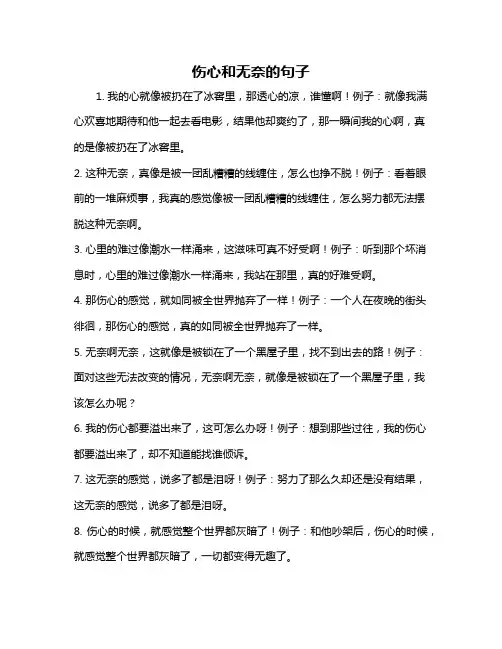 伤心和无奈的句子

1. 我的心就像被扔在了冰窖里，那透心的凉，谁懂啊！例子：就像我满心欢喜地期待和他一起去看电影，结果他却爽约了，那一瞬间我的心啊，真的是像被扔在了冰窖里。

2. 这种无奈，真像是被一团乱糟糟的线缠住，怎么也挣不脱！例子：看着眼前的一堆麻烦事，我真的感觉像被一团乱糟糟的线缠住，怎么努力都无法摆脱这种无奈啊。

3. 心里的难过像潮水一样涌来，这滋味可真不好受啊！例子：听到那个坏消息时，心里的难过像潮水一样涌来，我站在那里，真的好难受啊。

4. 那伤心的感觉，就如同被全世界抛弃了一样！例子：一个人在夜晚的街头徘徊，那伤心的感觉，真的如同被全世界抛弃了一样。

5. 无奈啊无奈，这就像是被锁在了一个黑屋子里，找不到出去的路！例子：面对这些无法改变的情况，无奈啊无奈，就像是被锁在了一个黑屋子里，我该怎么办呢？

6. 我的伤心都要溢出来了，这可怎么办呀！例子：想到那些过往，我的伤心都要溢出来了，却不知道能找谁倾诉。

7. 这无奈的感觉，说多了都是泪呀！例子：努力了那么久却还是没有结果，这无奈的感觉，说多了都是泪呀。

8. 伤心的时候，就感觉整个世界都灰暗了！例子：和他吵架后，伤心的时候，就感觉整个世界都灰暗了，一切都变得无趣了。